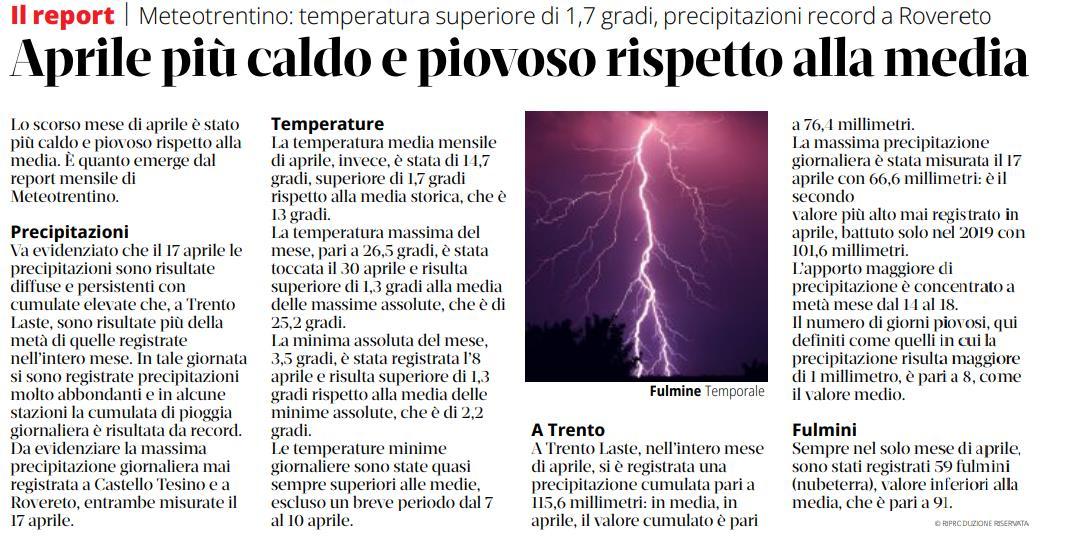 Il report | Meteotrentino: temperatura superiore di 1,7 gradi, precipitazioni record a Rovereto

Aprile più caldo e piovoso rispetto alla media

Lo scorso mese di aprile è stato più caldo e piovoso rispetto alla media. È quanto emerge dal report mensile di Meteotrentino.

Precipitazioni
Va evidenziato che il 17 aprile le precipitazioni sono risultate diffuse e persistenti con cumulate elevate che, a Trento Laste, sono risultate più della metà di quelle registrate nell'intero mese. In tale giornata si sono registrate precipitazioni molto abbondanti e in alcune stazioni la cumulata di pioggia giornaliera è risultata da record. Da evidenziare la massima precipitazione giornaliera mai registrata a Castello Tesino e a Rovereto, entrambe misurate il 17 aprile.

Temperature
La temperatura media mensile di aprile, invece, è stata di 14,7 gradi, superiore di 1,7 gradi rispetto alla media storica, che è 13 gradi.
La temperatura massima del mese, pari a 26,5 gradi, è stata toccata il 30 aprile e risulta superiore di 1,3 gradi alla media delle massime assolute, che è di 25,2 gradi.
La minima assoluta del mese, 3,5 gradi, è stata registrata l'8 aprile e risulta superiore di 1,3 gradi rispetto alla media delle minime assolute, che è di 2,2 gradi.
Le temperature minime giornaliere sono state quasi sempre superiori alle medie, escluso un breve periodo dal 7 al 10 aprile.

Fulmine Temporale

A Trento
A Trento Laste, nell'intero mese di aprile, si è registrata una precipitazione cumulata pari a 115,6 millimetri: in media, in aprile, il valore cumulato è pari a 76,4 millimetri.
La massima precipitazione giornaliera è stata misurata il 17 aprile con 66,6 millimetri: è il secondo valore più alto mai registrato in aprile, battuto solo nel 2019 con 101,6 millimetri.
L'apporto maggiore di precipitazione è concentrato a metà mese dal 14 al 18.
Il numero di giorni piovosi, qui definiti come quelli in cui la precipitazione risulta maggiore di 1 millimetro, è pari a 8, come il valore medio.

Fulmini
Sempre nel solo mese di aprile, sono stati registrati 59 fulmini (nubeterra), valore inferiori alla media, che è pari a 91.

© RIPRODUZIONE RISERVATA